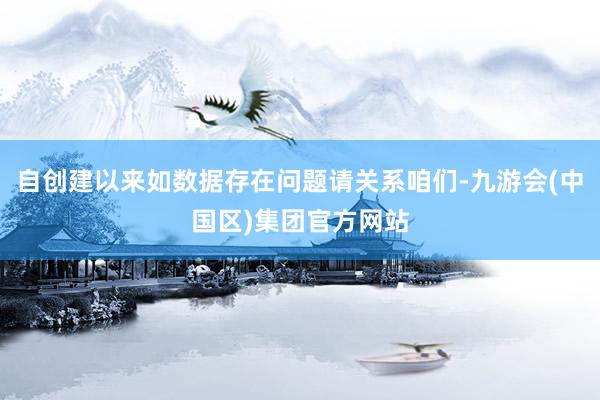 自创建以来如数据存在问题请关系咱们-九游会(中国区)集团官方网站